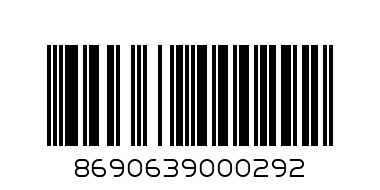 8690639000292